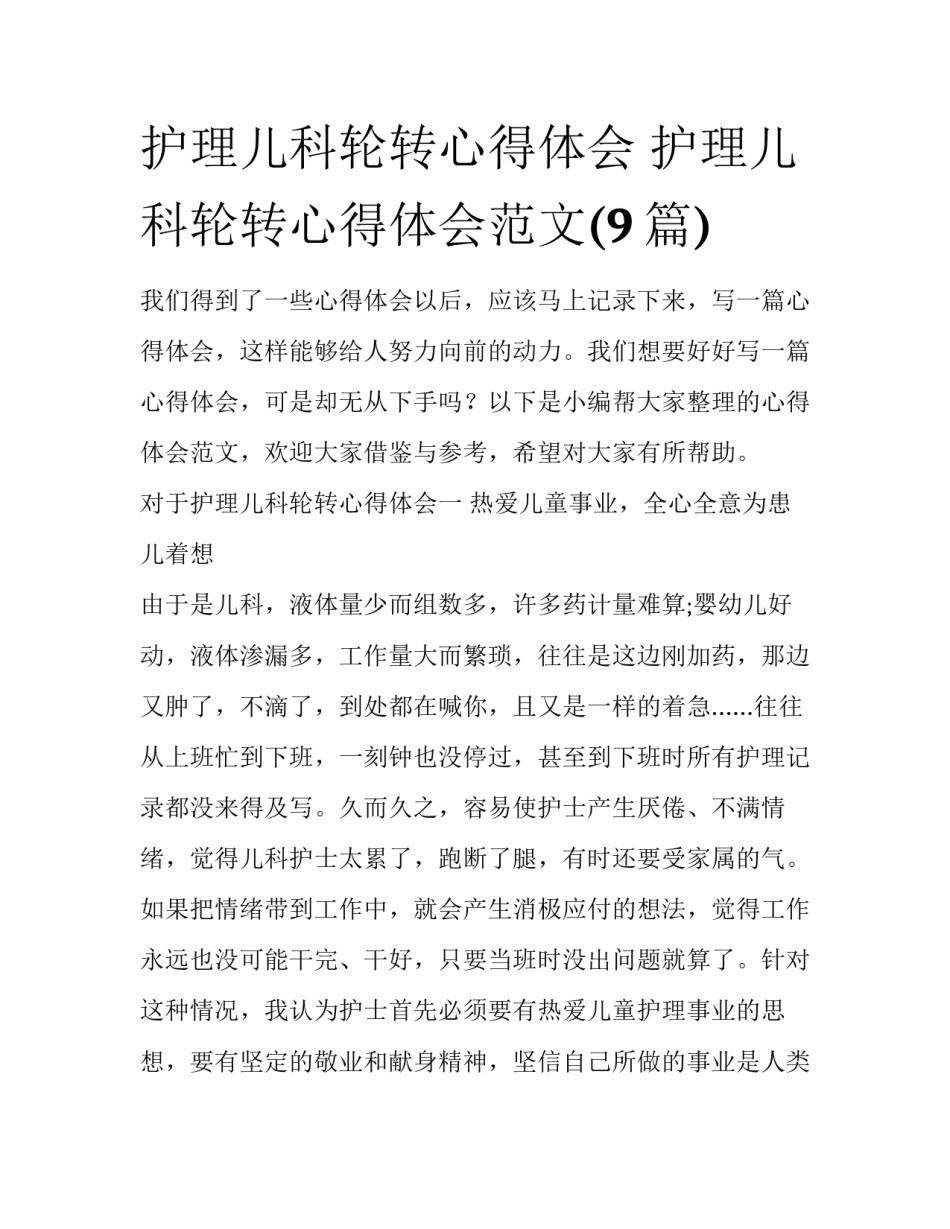 护理儿科轮转心得体会 护理儿科轮转心得体会范文(9 篇)

我们得到了一些心得体会以后，应该马上记录下来，写一篇心得体会，这样能够给人努力向前的动力。我们想要好好写一篇心得体会，可是却无从下手吗？以下是小编帮大家整理的心得体会范文，欢迎大家借鉴与参考，希望对大家有所帮助。

对于护理儿科轮转心得体会一 热爱儿童事业，全心全意为患儿着想

由于是儿科，液体量少而组数多，许多药计量难算;婴幼儿好动，液体渗漏多，工作量大而繁琐，往往是这边刚加药，那边又肿了，不滴了，到处都在喊你，且又是一样的着急......往往从上班忙到下班，一刻钟也没停过，甚至到下班时所有护理记录都没来得及写。久而久之，容易使护士产生厌倦、不满情绪，觉得儿科护士太累了，跑断了腿，有时还要受家属的气。如果把情绪带到工作中，就会产生消极应付的想法，觉得工作永远也没可能干完、干好，只要当班时没出问题就算了。针对这种情况，我认为护士首先必须要有热爱儿童护理事业的思想，要有坚定的敬业和献身精神，坚信自己所做的事业是人类